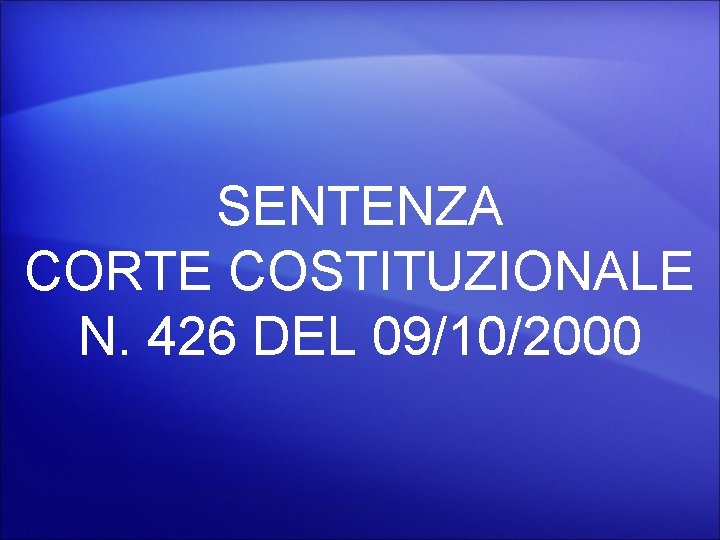 SENTENZA
CORTE COSTITUZIONALE
N. 426 DEL 09/10/2000